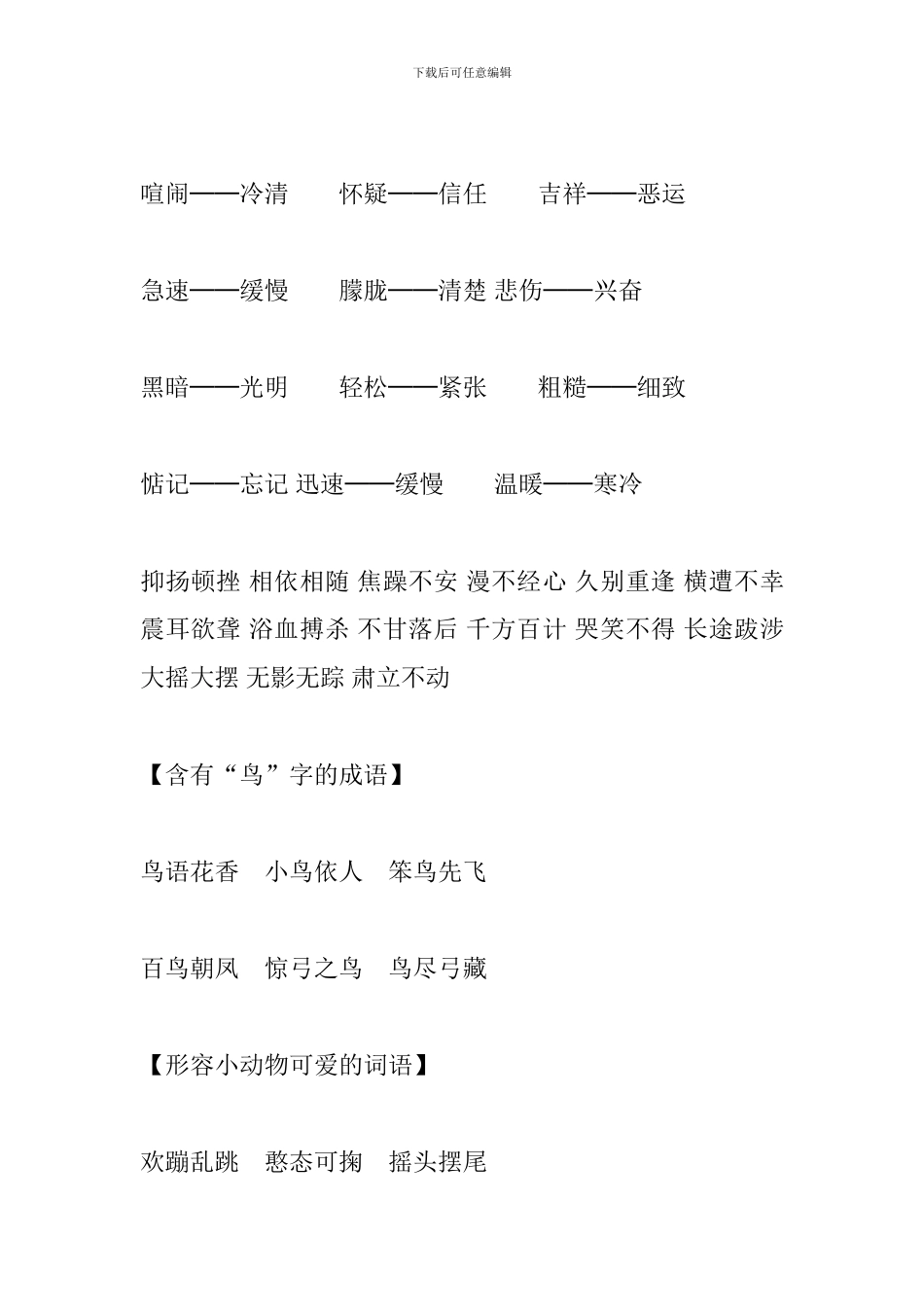 下载后可任意编辑

喧闹——冷清　　怀疑——信任　　吉祥——恶运

急速——缓慢　　朦胧——清楚 悲伤——兴奋

黑暗——光明　　轻松——紧张　　粗糙——细致

惦记——忘记 迅速——缓慢　　温暖——寒冷

抑扬顿挫 相依相随 焦躁不安 漫不经心 久别重逢 横遭不幸 震耳欲聋 浴血搏杀 不甘落后 千方百计 哭笑不得 长途跋涉 大摇大摆 无影无踪 肃立不动

【含有“鸟”字的成语】

鸟语花香　小鸟依人　笨鸟先飞

百鸟朝凤　惊弓之鸟　鸟尽弓藏

【形容小动物可爱的词语】

欢蹦乱跳　憨态可掬　摇头摆尾